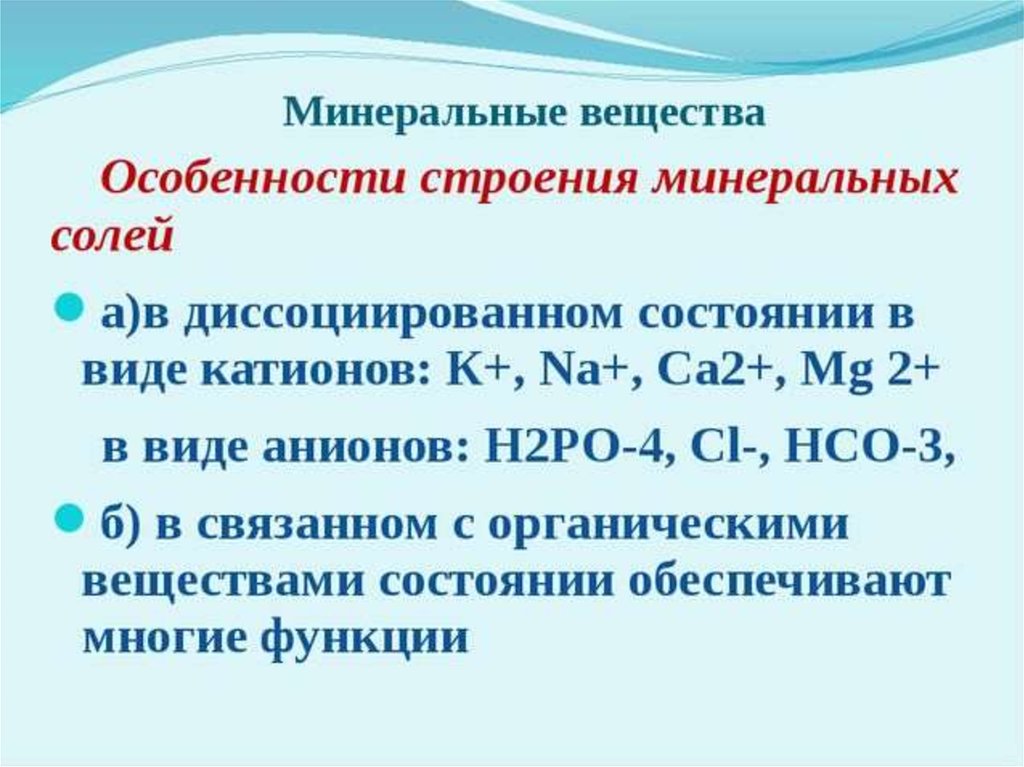 Минеральные вещества

Особенности строения минеральных солей

а)в диссоциированном состоянии в виде катионов: K+, Na+, Ca2+, Mg 2+

в виде анионов: H2PO-4, Cl-, HCO-3,

б) в связанном с органическими веществами состоянии обеспечивают многие функции